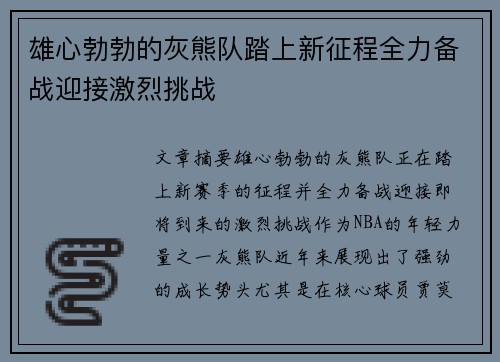 雄心勃勃的灰熊队踏上新征程全力备战迎接激烈挑战

文章摘要雄心勃勃的灰熊队正在踏上新赛季的征程并全力备战迎接即将到来的激烈挑战作为NBA的年轻力量之一灰熊队近年来展现出了强劲的成长势头尤其是在核心球员贾莫